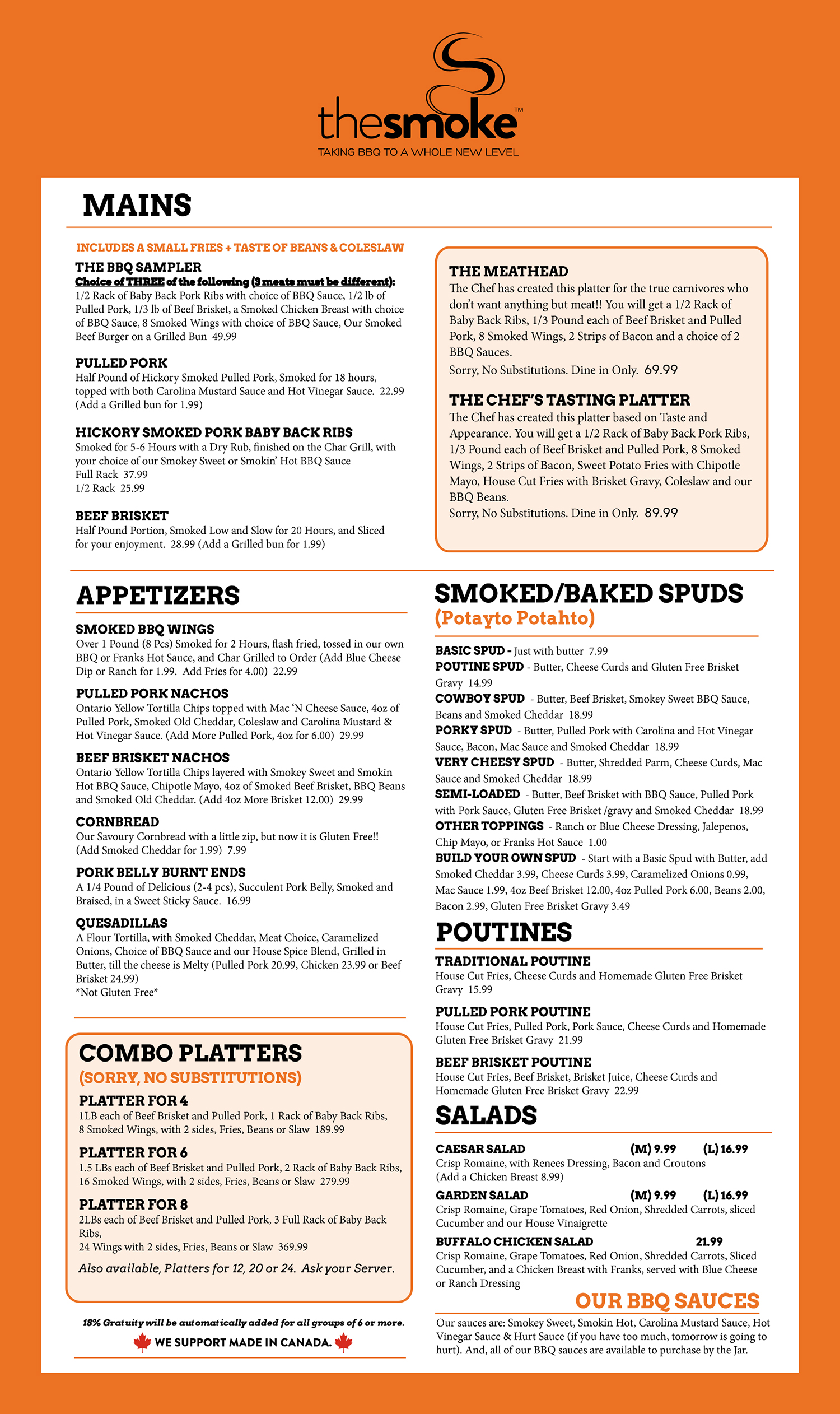 thesmoke™
TAKING BBQ TO A WHOLE NEW LEVEL

MAINS

INCLUDES A SMALL FRIES + TASTE OF BEANS & COLESLAW

THE BBQ SAMPLER
Choice of THREE of the following (3 meats must be different):
1/2 Rack of Baby Back Pork Ribs with choice of BBQ Sauce, 1/2 lb of Pulled Pork, 1/3 lb of Beef Brisket, a Smoked Chicken Breast with choice of BBQ Sauce, 8 Smoked Wings with choice of BBQ Sauce, Our Smoked Beef Burger on a Grilled Bun 49.99

PULLED PORK
Half Pound of Hickory Smoked Pulled Pork, Smoked for 18 hours, topped with both Carolina Mustard Sauce and Hot Vinegar Sauce. 22.99 (Add a Grilled bun for 1.99)

HICKORY SMOKED PORK BABY BACK RIBS
Smoked for 5-6 Hours with a Dry Rub, finished on the Char Grill, with your choice of our Smokey Sweet or Smokin' Hot BBQ Sauce
Full Rack 37.99
1/2 Rack 25.99

BEEF BRISKET
Half Pound Portion, Smoked Low and Slow for 20 Hours, and Sliced for your enjoyment. 28.99 (Add a Grilled bun for 1.99)

THE MEATHEAD
The Chef has created this platter for the true carnivores who don't want anything but meat!! You will get a 1/2 Rack of Baby Back Ribs, 1/3 Pound each of Beef Brisket and Pulled Pork, 8 Smoked Wings, 2 Strips of Bacon and a choice of 2 BBQ Sauces.
Sorry, No Substitutions. Dine in Only. 69.99

THE CHEF'S TASTING PLATTER
The Chef has created this platter based on Taste and Appearance. You will get a 1/2 Rack of Baby Back Pork Ribs, 1/3 Pound each of Beef Brisket and Pulled Pork, 8 Smoked Wings, 2 Strips of Bacon, Sweet Potato Fries with Chipotle Mayo, House Cut Fries with Brisket Gravy, Coleslaw and our BBQ Beans.
Sorry, No Substitutions. Dine in Only. 89.99

APPETIZERS

SMOKED BBQ WINGS
Over 1 Pound (8 Pcs) Smoked for 2 Hours, flash fried, tossed in our own BBQ or Franks Hot Sauce, and Char Grilled to Order (Add Blue Cheese Dip or Ranch for 1.99. Add Fries for 4.00) 22.99

PULLED PORK NACHOS
Ontario Yellow Tortilla Chips topped with Mac 'N Cheese Sauce, 4oz of Pulled Pork, Smoked Old Cheddar, Coleslaw and Carolina Mustard & Hot Vinegar Sauce. (Add More Pulled Pork, 4oz for 6.00) 29.99

BEEF BRISKET NACHOS
Ontario Yellow Tortilla Chips layered with Smokey Sweet and Smokin Hot BBQ Sauce, Chipotle Mayo, 4oz of Smoked Beef Brisket, BBQ Beans and Smoked Old Cheddar. (Add 4oz More Brisket 12.00) 29.99

CORNBREAD
Our Savoury Cornbread with a little zip, but now it is Gluten Free!! (Add Smoked Cheddar for 1.99) 7.99

PORK BELLY BURNT ENDS
A 1/4 Pound of Delicious (2-4 pcs), Succulent Pork Belly, Smoked and Braised, in a Sweet Sticky Sauce. 16.99

QUESADILLAS
A Flour Tortilla, with Smoked Cheddar, Meat Choice, Caramelized Onions, Choice of BBQ Sauce and our House Spice Blend, Grilled in Butter, till the cheese is Melty (Pulled Pork 20.99, Chicken 23.99 or Beef Brisket 24.99)
*Not Gluten Free*

COMBO PLATTERS
(SORRY, NO SUBSTITUTIONS)

PLATTER FOR 4
1LB each of Beef Brisket and Pulled Pork, 1 Rack of Baby Back Ribs, 8 Smoked Wings, with 2 sides, Fries, Beans or Slaw 189.99

PLATTER FOR 6
1.5 LBs each of Beef Brisket and Pulled Pork, 2 Rack of Baby Back Ribs, 16 Smoked Wings, with 2 sides, Fries, Beans or Slaw 279.99

PLATTER FOR 8
2LBs each of Beef Brisket and Pulled Pork, 3 Full Rack of Baby Back Ribs,
24 Wings with 2 sides, Fries, Beans or Slaw 369.99

Also available, Platters for 12, 20 or 24. Ask your Server.

18% Gratuity will be automatically added for all groups of 6 or more.
WE SUPPORT MADE IN CANADA.

SMOKED/BAKED SPUDS
(Potayto Potahto)

BASIC SPUD - Just with butter 7.99
POUTINE SPUD - Butter, Cheese Curds and Gluten Free Brisket Gravy 14.99
COWBOY SPUD - Butter, Beef Brisket, Smokey Sweet BBQ Sauce, Beans and Smoked Cheddar 18.99
PORKY SPUD - Butter, Pulled Pork with Carolina and Hot Vinegar Sauce, Bacon, Mac Sauce and Smoked Cheddar 18.99
VERY CHEESY SPUD - Butter, Shredded Parm, Cheese Curds, Mac Sauce and Smoked Cheddar 18.99
SEMI-LOADED - Butter, Beef Brisket with BBQ Sauce, Pulled Pork with Pork Sauce, Gluten Free Brisket /gravy and Smoked Cheddar 18.99
OTHER TOPPINGS - Ranch or Blue Cheese Dressing, Jalepenos, Chip Mayo, or Franks Hot Sauce 1.00
BUILD YOUR OWN SPUD - Start with a Basic Spud with Butter, add Smoked Cheddar 3.99, Cheese Curds 3.99, Caramelized Onions 0.99, Mac Sauce 1.99, 4oz Beef Brisket 12.00, 4oz Pulled Pork 6.00, Beans 2.00, Bacon 2.99, Gluten Free Brisket Gravy 3.49

POUTINES

TRADITIONAL POUTINE
House Cut Fries, Cheese Curds and Homemade Gluten Free Brisket Gravy 15.99

PULLED PORK POUTINE
House Cut Fries, Pulled Pork, Pork Sauce, Cheese Curds and Homemade Gluten Free Brisket Gravy 21.99

BEEF BRISKET POUTINE
House Cut Fries, Beef Brisket, Brisket Juice, Cheese Curds and Homemade Gluten Free Brisket Gravy 22.99

SALADS

CAESAR SALAD (M) 9.99 (L) 16.99
Crisp Romaine, with Renees Dressing, Bacon and Croutons (Add a Chicken Breast 8.99)
GARDEN SALAD (M) 9.99 (L) 16.99
Crisp Romaine, Grape Tomatoes, Red Onion, Shredded Carrots, sliced Cucumber and our House Vinaigrette
BUFFALO CHICKEN SALAD 21.99
Crisp Romaine, Grape Tomatoes, Red Onion, Shredded Carrots, Sliced Cucumber, and a Chicken Breast with Franks, served with Blue Cheese or Ranch Dressing

OUR BBQ SAUCES
Our sauces are: Smokey Sweet, Smokin Hot, Carolina Mustard Sauce, Hot Vinegar Sauce & Hurt Sauce (if you have too much, tomorrow is going to hurt). And, all of our BBQ sauces are available to purchase by the Jar.